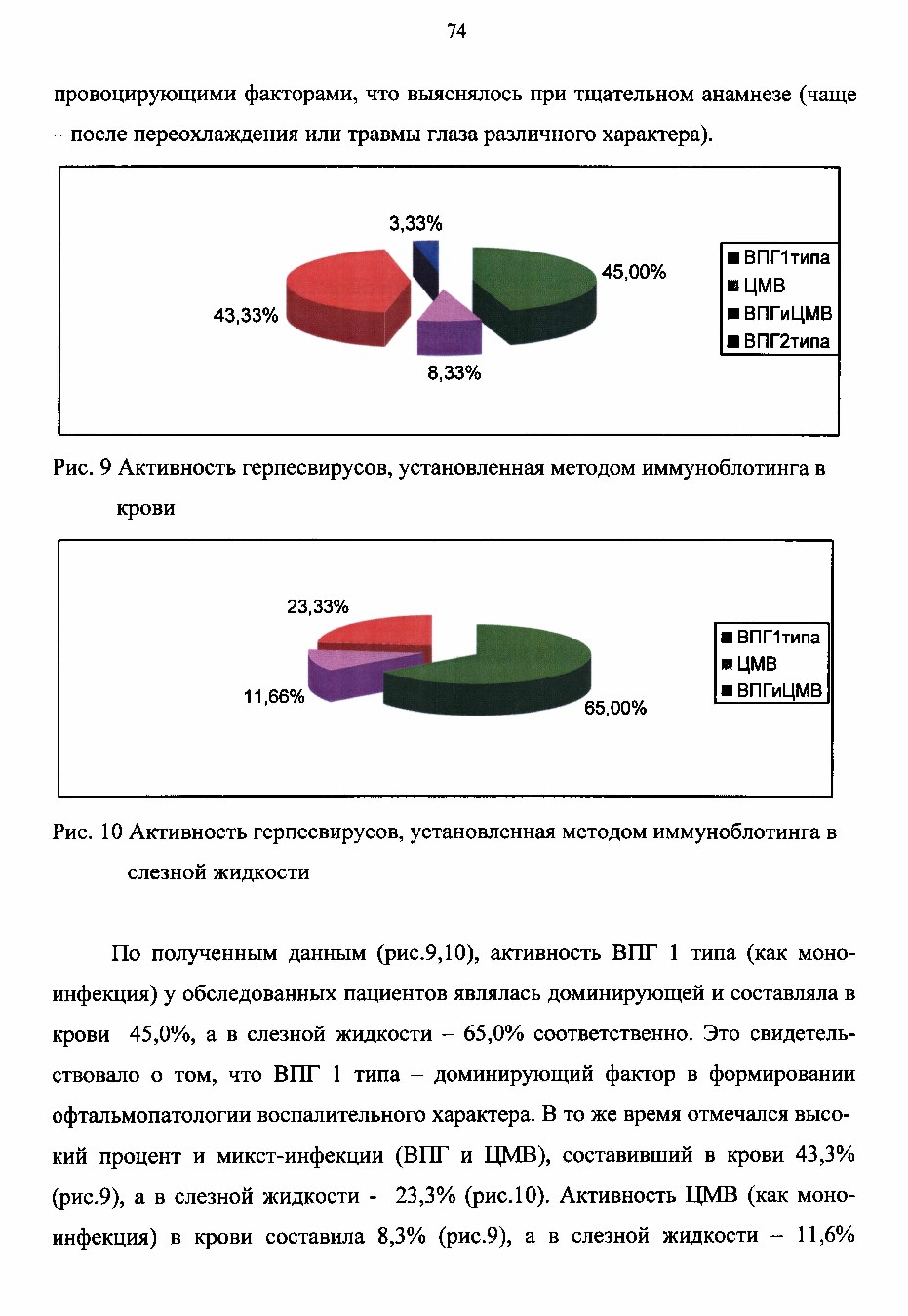 74

провоцирующими факторами, что выяснялось при тщательном анамнезе (чаще – после переохлаждения или травмы глаза различного характера).

3,33%
45,00%
43,33%
8,33%
ВПГ1типа
ЦМВ
ВПГиЦМВ
ВПГ2типа

Рис. 9 Активность герпесвирусов, установленная методом иммуноблотинга в крови

23,33%
11,66%
65,00%
ВПГ1типа
ЦМВ
ВПГиЦМВ

Рис. 10 Активность герпесвирусов, установленная методом иммуноблотинга в слезной жидкости

По полученным данным (рис.9,10), активность ВПГ 1 типа (как моноинфекция) у обследованных пациентов являлась доминирующей и составляла в крови 45,0%, а в слезной жидкости – 65,0% соответственно. Это свидетельствовало о том, что ВПГ 1 типа – доминирующий фактор в формировании офтальмопатологии воспалительного характера. В то же время отмечался высокий процент и микст-инфекции (ВПГ и ЦМВ), составивший в крови 43,3% (рис.9), а в слезной жидкости - 23,3% (рис.10). Активность ЦМВ (как моноинфекция) в крови составила 8,3% (рис.9), а в слезной жидкости – 11,6%